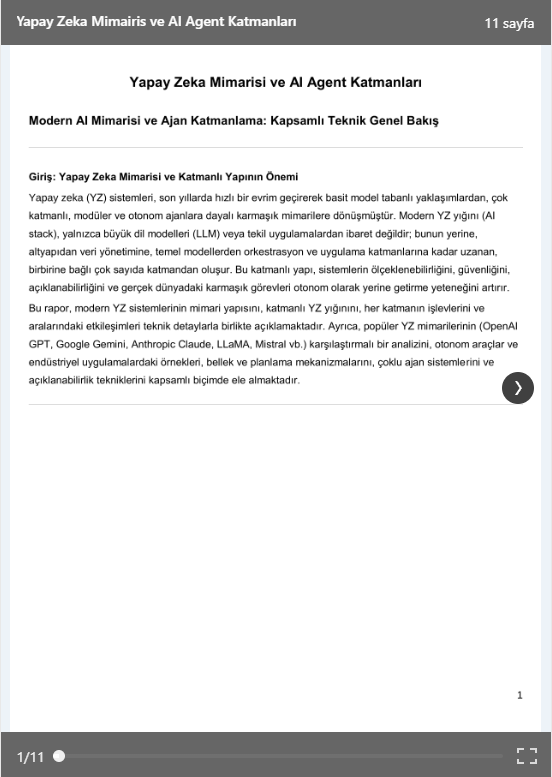 Yapay Zeka Mimairis ve AI Agent Katmanları

11 sayfa

Yapay Zeka Mimarisi ve AI Agent Katmanları

Modern AI Mimarisi ve Ajan Katmanlama: Kapsamlı Teknik Genel Bakış

Giriş: Yapay Zeka Mimarisi ve Katmanlı Yapının Önemi

Yapay zeka (YZ) sistemleri, son yıllarda hızlı bir evrim geçirerek basit model tabanlı yaklaşımlardan, çok katmanlı, modüler ve otonom ajanlara dayalı karmaşık mimarilere dönüşmüştür. Modern YZ yığını (AI stack), yalnızca büyük dil modelleri (LLM) veya tekil uygulamalardan ibaret değildir; bunun yerine, altyapıdan veri yönetimine, temel modellerden orkestrasyon ve uygulama katmanlarına kadar uzanan, birbirine bağlı çok sayıda katmandan oluşur. Bu katmanlı yapı, sistemlerin ölçeklenebilirliğini, güvenliğini, açıklanabilirliğini ve gerçek dünyadaki karmaşık görevleri otonom olarak yerine getirme yeteneğini artırır.

Bu rapor, modern YZ sistemlerinin mimari yapısını, katmanlı YZ yığınını, her katmanın işlevlerini ve aralarındaki etkileşimleri teknik detaylarla birlikte açıklamaktadır. Ayrıca, popüler YZ mimarilerinin (OpenAI GPT, Google Gemini, Anthropic Claude, LLaMA, Mistral vb.) karşılaştırmalı bir analizini, otonom araçlar ve endüstriyel uygulamalardaki örnekleri, bellek ve planlama mekanizmalarını, çoklu ajan sistemlerini ve açıklanabilirlik tekniklerini kapsamlı biçimde ele almaktadır.

1

1/11